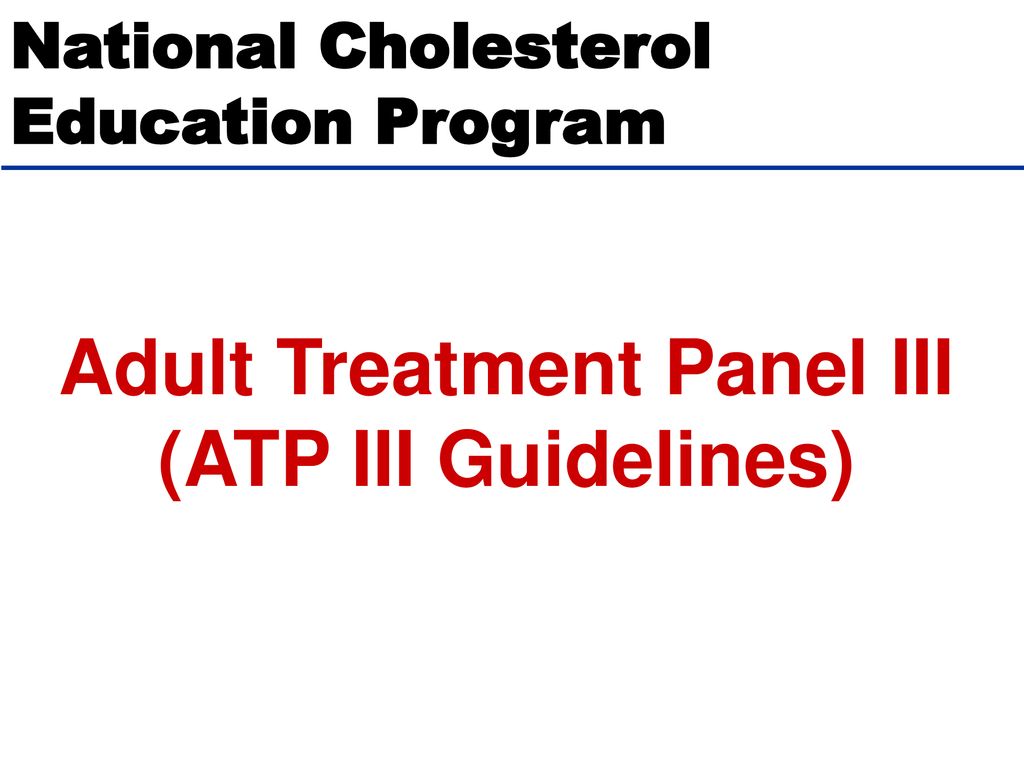 National Cholesterol Education Program

Adult Treatment Panel III (ATP III Guidelines)